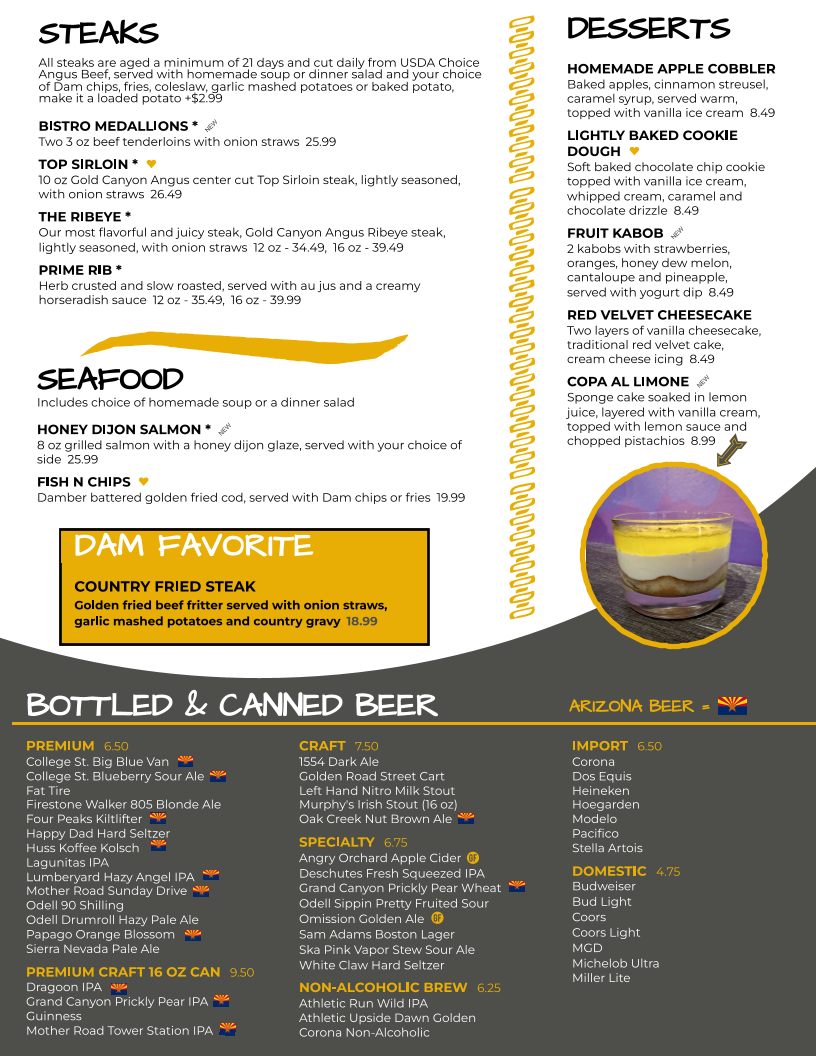 STEAKS

All steaks are aged a minimum of 21 days and cut daily from USDA Choice Angus Beef, served with homemade soup or dinner salad and your choice of Dam chips, fries, coleslaw, garlic mashed potatoes or baked potato, make it a loaded potato +$2.99

BISTRO MEDALLIONS * NEW
Two 3 oz beef tenderloins with onion straws 25.99

TOP SIRLOIN *
10 oz Gold Canyon Angus center cut Top Sirloin steak, lightly seasoned, with onion straws 26.49

THE RIBEYE *
Our most flavorful and juicy steak, Gold Canyon Angus Ribeye steak, lightly seasoned, with onion straws 12 oz - 34.49, 16 oz - 39.49

PRIME RIB *
Herb crusted and slow roasted, served with au jus and a creamy horseradish sauce 12 oz - 35.49, 16 oz - 39.99

SEAFOOD
Includes choice of homemade soup or a dinner salad

HONEY DIJON SALMON * NEW
8 oz grilled salmon with a honey dijon glaze, served with your choice of side 25.99

FISH N CHIPS
Damber battered golden fried cod, served with Dam chips or fries 19.99

DAM FAVORITE
COUNTRY FRIED STEAK
Golden fried beef fritter served with onion straws, garlic mashed potatoes and country gravy 18.99

DESSERTS

HOMEMADE APPLE COBBLER
Baked apples, cinnamon streusel, caramel syrup, served warm, topped with vanilla ice cream 8.49

LIGHTLY BAKED COOKIE DOUGH
Soft baked chocolate chip cookie topped with vanilla ice cream, whipped cream, caramel and chocolate drizzle 8.49

FRUIT KABOB NEW
2 kabobs with strawberries, oranges, honey dew melon, cantaloupe and pineapple, served with yogurt dip 8.49

RED VELVET CHEESECAKE
Two layers of vanilla cheesecake, traditional red velvet cake, cream cheese icing 8.49

COPA AL LIMONE NEW
Sponge cake soaked in lemon juice, layered with vanilla cream, topped with lemon sauce and chopped pistachios 8.99

BOTTLED & CANNED BEER
ARIZONA BEER =

PREMIUM 6.50
College St. Big Blue Van
College St. Blueberry Sour Ale
Fat Tire
Firestone Walker 805 Blonde Ale
Four Peaks Kiltlifter
Happy Dad Hard Seltzer
Huss Koffee Kolsch
Lagunitas IPA
Lumberyard Hazy Angel IPA
Mother Road Sunday Drive
Odell 90 Shilling
Odell Drumroll Hazy Pale Ale
Papago Orange Blossom
Sierra Nevada Pale Ale

PREMIUM CRAFT 16 OZ CAN 9.50
Dragoon IPA
Grand Canyon Prickly Pear IPA
Guinness
Mother Road Tower Station IPA

CRAFT 7.50
1554 Dark Ale
Golden Road Street Cart
Left Hand Nitro Milk Stout
Murphy's Irish Stout (16 oz)
Oak Creek Nut Brown Ale

SPECIALTY 6.75
Angry Orchard Apple Cider GF
Deschutes Fresh Squeezed IPA
Grand Canyon Prickly Pear Wheat
Odell Sippin Pretty Fruited Sour
Omission Golden Ale GF
Sam Adams Boston Lager
Ska Pink Vapor Stew Sour Ale
White Claw Hard Seltzer

NON-ALCOHOLIC BREW 6.25
Athletic Run Wild IPA
Athletic Upside Dawn Golden
Corona Non-Alcoholic

IMPORT 6.50
Corona
Dos Equis
Heineken
Hoegarden
Modelo
Pacifico
Stella Artois

DOMESTIC 4.75
Budweiser
Bud Light
Coors
Coors Light
MGD
Michelob Ultra
Miller Lite